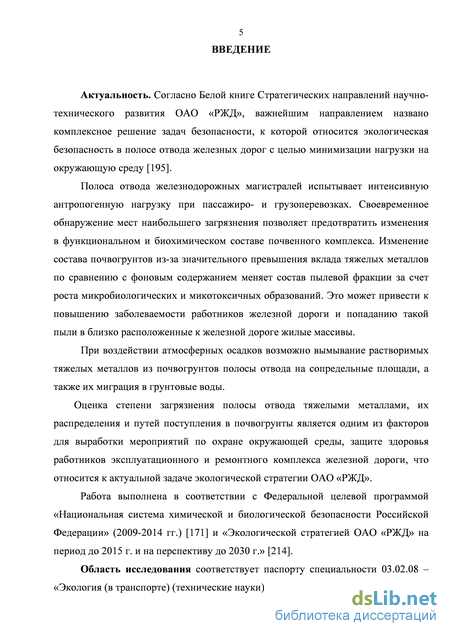 5

ВВЕДЕНИЕ

Актуальность. Согласно Белой книге Стратегических направлений научно-технического развития ОАО «РЖД», важнейшим направлением названо комплексное решение задач безопасности, к которой относится экологическая безопасность в полосе отвода железных дорог с целью минимизации нагрузки на окружающую среду [195].

Полоса отвода железнодорожных магистралей испытывает интенсивную антропогенную нагрузку при пассажиро- и грузоперевозках. Своевременное обнаружение мест наибольшего загрязнения позволяет предотвратить изменения в функциональном и биохимическом составе почвенного комплекса. Изменение состава почвогрунтов из-за значительного превышения вклада тяжелых металлов по сравнению с фоновым содержанием меняет состав пылевой фракции за счет роста микробиологических и микотоксичных образований. Это может привести к повышению заболеваемости работников железной дороги и попаданию такой пыли в близко расположенные к железной дороге жилые массивы.

При воздействии атмосферных осадков возможно вымывание растворимых тяжелых металлов из почвогрунтов полосы отвода на сопредельные площади, а также их миграция в грунтовые воды.

Оценка степени загрязнения полосы отвода тяжелыми металлами, их распределения и путей поступления в почвогрунты является одним из факторов для выработки мероприятий по охране окружающей среды, защите здоровья работников эксплуатационного и ремонтного комплекса железной дороги, что относится к актуальной задаче экологической стратегии ОАО «РЖД».

Работа выполнена в соответствии с Федеральной целевой программой «Национальная система химической и биологической безопасности Российской Федерации» (2009-2014 гг.) [171] и «Экологической стратегией ОАО «РЖД» на период до 2015 г. и на перспективу до 2030 г.» [214].

Область исследования соответствует паспорту специальности 03.02.08 – «Экология (в транспорте) (технические науки)

dsLib.net
библиотека диссертаций